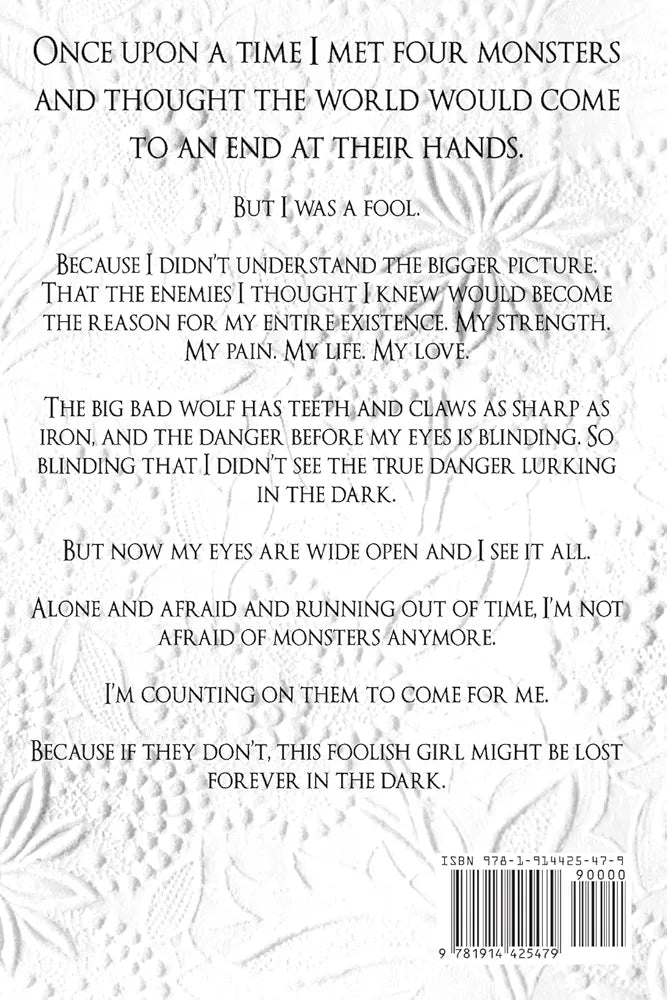 Once upon a time I met four monsters and thought the world would come to an end at their hands.

But I was a fool.

Because I didn't understand the bigger picture. That the enemies I thought I knew would become the reason for my entire existence. My strength. My pain. My life. My love.

The big bad wolf has teeth and claws as sharp as iron, and the danger before my eyes is blinding. So blinding that I didn't see the true danger lurking in the dark.

But now my eyes are wide open and I see it all.

Alone and afraid and running out of time, I'm not afraid of monsters anymore.

I'm counting on them to come for me.

Because if they don't, this foolish girl might be lost forever in the dark.

ISBN 978-1-914425-47-9

90000

9 781914 425479